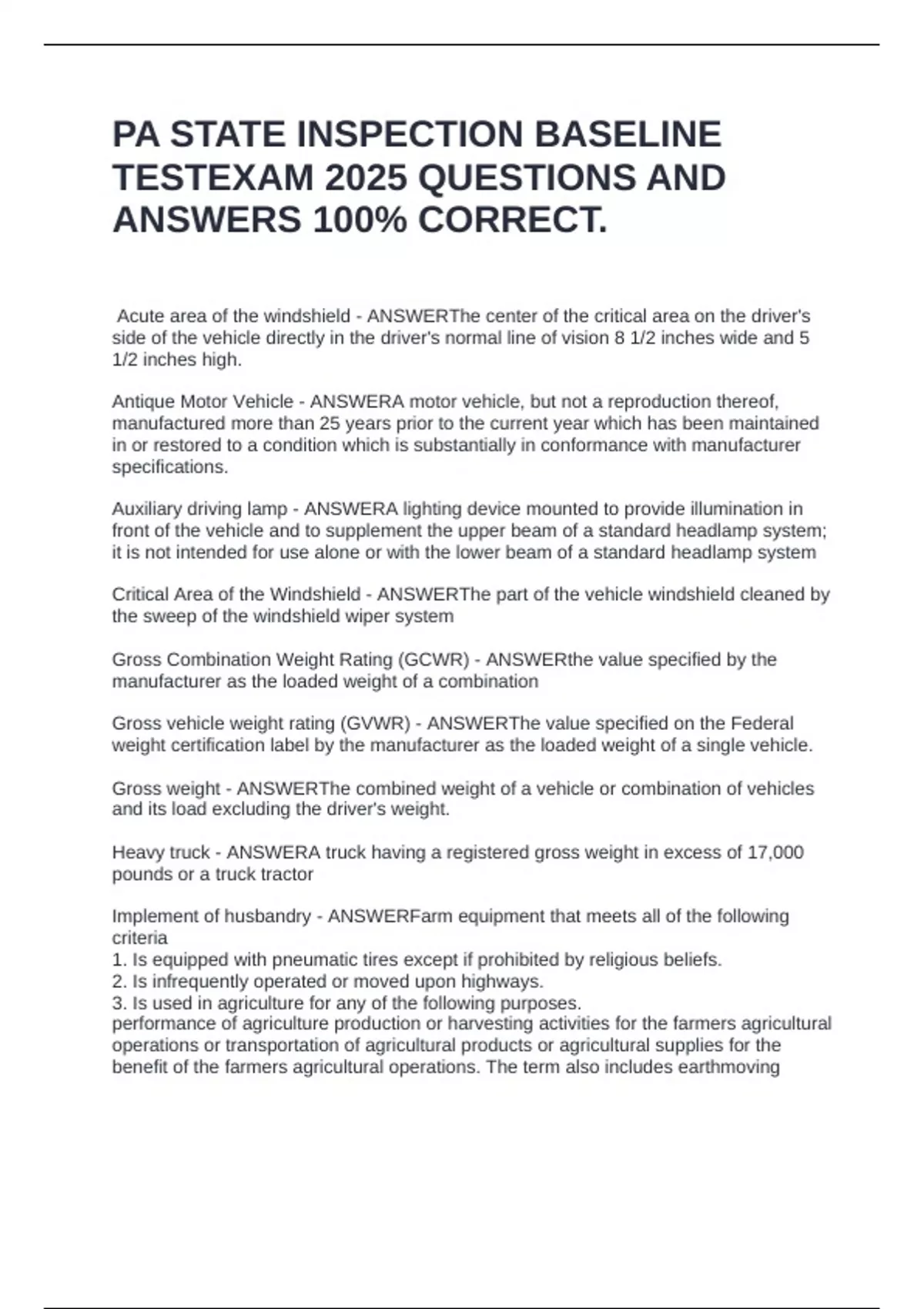 PA STATE INSPECTION BASELINE TESTEXAM 2025 QUESTIONS AND ANSWERS 100% CORRECT.

Acute area of the windshield - ANSWERThe center of the critical area on the driver's side of the vehicle directly in the driver's normal line of vision 8 1/2 inches wide and 5 1/2 inches high.

Antique Motor Vehicle - ANSWERA motor vehicle, but not a reproduction thereof, manufactured more than 25 years prior to the current year which has been maintained in or restored to a condition which is substantially in conformance with manufacturer specifications.

Auxiliary driving lamp - ANSWERA lighting device mounted to provide illumination in front of the vehicle and to supplement the upper beam of a standard headlamp system; it is not intended for use alone or with the lower beam of a standard headlamp system

Critical Area of the Windshield - ANSWERThe part of the vehicle windshield cleaned by the sweep of the windshield wiper system

Gross Combination Weight Rating (GCWR) - ANSWERthe value specified by the manufacturer as the loaded weight of a combination

Gross vehicle weight rating (GVWR) - ANSWERThe value specified on the Federal weight certification label by the manufacturer as the loaded weight of a single vehicle.

Gross weight - ANSWERThe combined weight of a vehicle or combination of vehicles and its load excluding the driver's weight.

Heavy truck - ANSWERA truck having a registered gross weight in excess of 17,000 pounds or a truck tractor

Implement of husbandry - ANSWERFarm equipment that meets all of the following criteria
1. Is equipped with pneumatic tires except if prohibited by religious beliefs.
2. Is infrequently operated or moved upon highways.
3. Is used in agriculture for any of the following purposes.
performance of agriculture production or harvesting activities for the farmers agricultural operations or transportation of agricultural products or agricultural supplies for the benefit of the farmers agricultural operations. The term also includes earthmoving